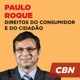 PAULO
ROQUE
DIREITOS DO CONSUMIDOR
E DO CIDADÃO

CBN